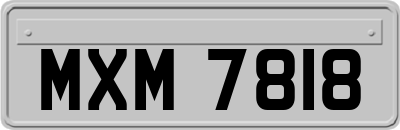 MXM 7818